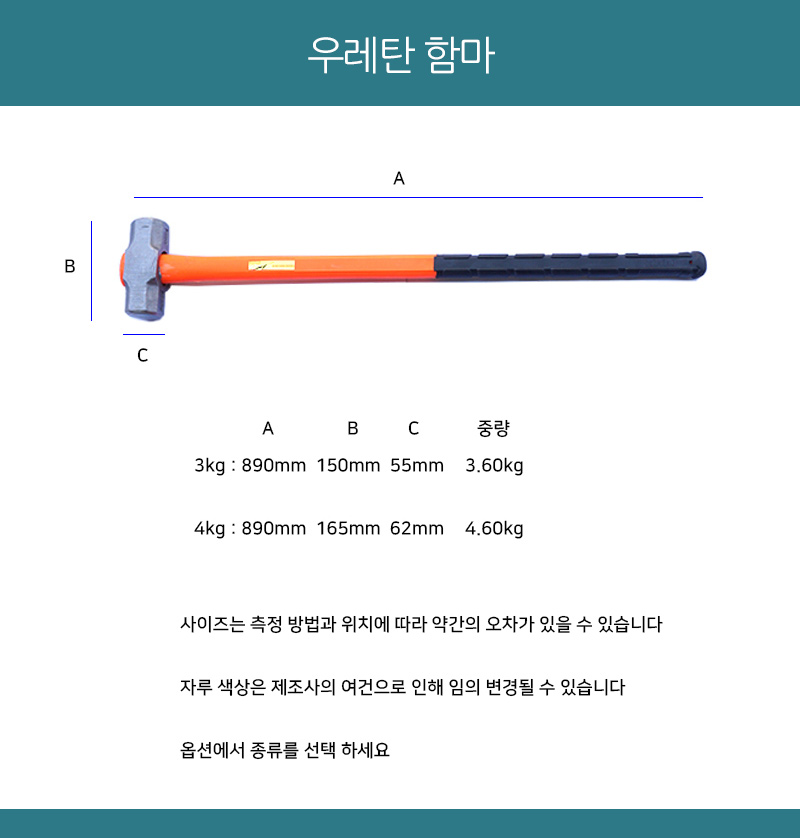 우레탄 함마

A

B

C

| | A | B | C | 중량 |
|---|---|---|---|---|
| 3kg : | 890mm | 150mm | 55mm | 3.60kg |
| 4kg : | 890mm | 165mm | 62mm | 4.60kg |

사이즈는 측정 방법과 위치에 따라 약간의 오차가 있을 수 있습니다

자루 색상은 제조사의 여건으로 인해 임의 변경될 수 있습니다

옵션에서 종류를 선택 하세요